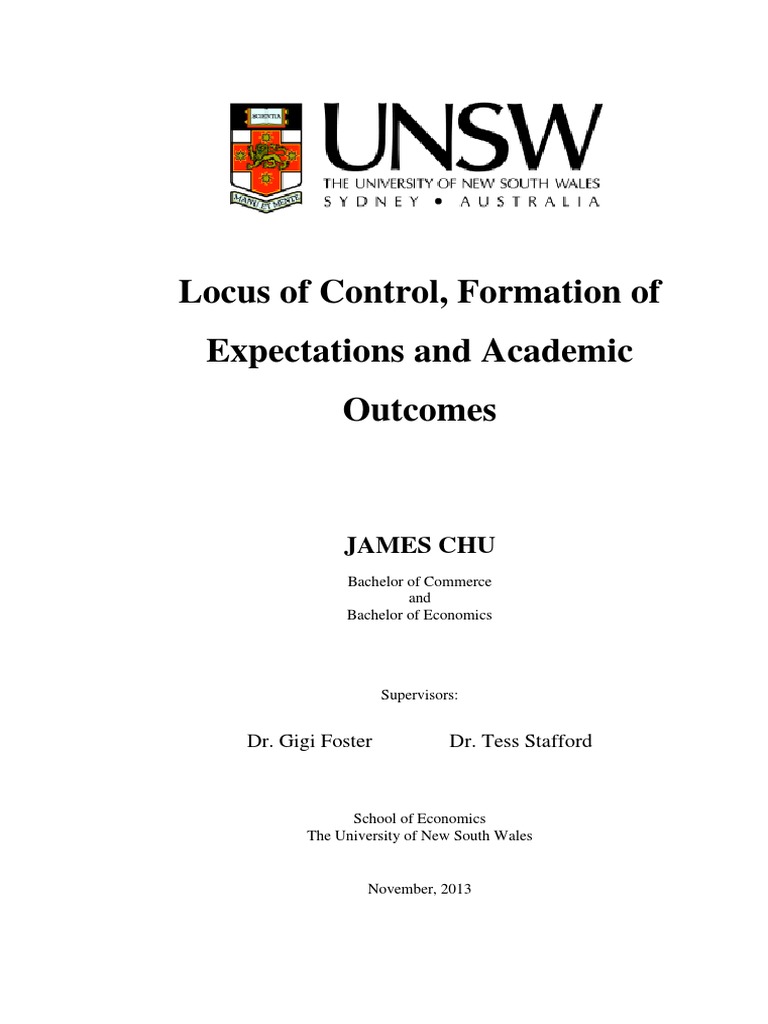 SCIENTIA

MANU ET MENTE

UNSW

THE UNIVERSITY OF NEW SOUTH WALES

SYDNEY • AUSTRALIA

Locus of Control, Formation of Expectations and Academic Outcomes

JAMES CHU

Bachelor of Commerce
and
Bachelor of Economics

Supervisors:

Dr. Gigi Foster

Dr. Tess Stafford

School of Economics
The University of New South Wales

November, 2013